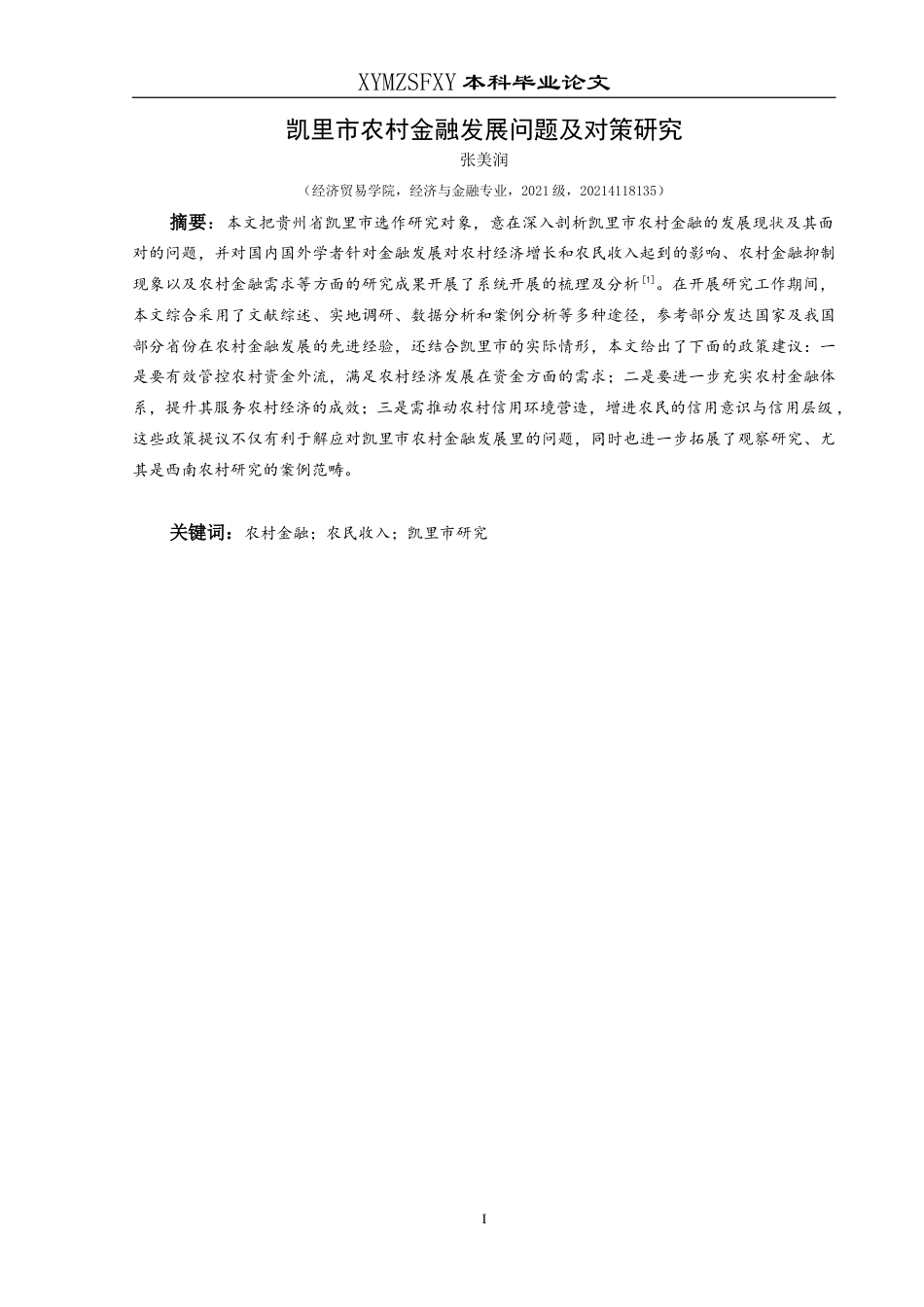 XYMZSFXY 本科毕业论文

凯里市农村金融发展问题及对策研究

张美润

（经济贸易学院，经济与金融专业，2021 级，20214118135）

摘要：本文把贵州省凯里市选作研究对象，意在深入剖析凯里市农村金融的发展现状及其面对的问题，并对国内国外学者针对金融发展对农村经济增长和农民收入起到的影响、农村金融抑制现象以及农村金融需求等方面的研究成果开展了系统开展的梳理及分析$^{[1]}$。在开展研究工作期间，本文综合采用了文献综述、实地调研、数据分析和案例分析等多种途径，参考部分发达国家及我国部分省份在农村金融发展的先进经验，还结合凯里市的实际情形，本文给出了下面的政策建议：一是要有效管控农村资金外流，满足农村经济发展在资金方面的需求；二是要进一步充实农村金融体系，提升其服务农村经济的成效；三是需推动农村信用环境营造，增进农民的信用意识与信用层级，这些政策提议不仅有利于解应对凯里市农村金融发展里的问题，同时也进一步拓展了观察研究、尤其是西南农村研究的案例范畴。

关键词：农村金融；农民收入；凯里市研究

I